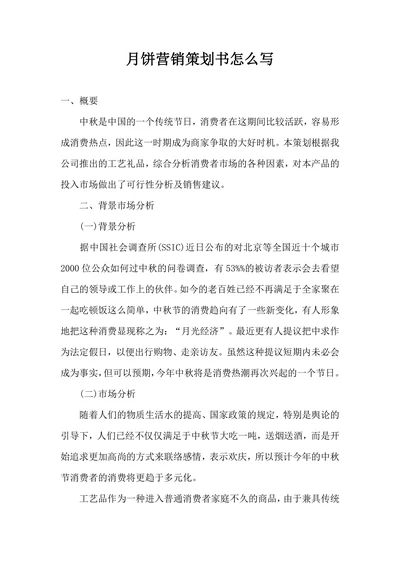 月饼营销策划书怎么写

一、概要

中秋是中国的一个传统节日，消费者在这期间比较活跃，容易形成消费热点，因此这一时期成为商家争取的大好时机。本策划根据我公司推出的工艺礼品，综合分析消费者市场的各种因素，对本产品的投入市场做出了可行性分析及销售建议。

二、背景市场分析

(一)背景分析

据中国社会调查所(SSIC)近日公布的对北京等全国近十个城市2000位公众如何过中秋的问卷调查，有53%%的被访者表示会去看望自己的领导或工作上的伙伴。如今的老百姓已经不再满足于全家聚在一起吃顿饭这么简单，中秋节的消费趋向有了一些新变化，有人形象地把这种消费显现称之为：“月光经济”。最近更有人提议把中求作为法定假日，以便出行购物、走亲访友。虽然这种提议短期内未必会成为事实，但可以预期，今年中秋将是消费热潮再次兴起的一个节日。

(二)市场分析

随着人们的物质生活水的提高、国家政策的规定，特别是舆论的引导下，人们已经不仅仅满足于中秋节大吃一吨，送烟送酒，而是开始追求更加高尚的方式来联络感情，表示欢庆，所以预计今年的中秋节消费者的消费将更趋于多元化。

工艺品作为一种进入普通消费者家庭不久的商品，由于兼具传统